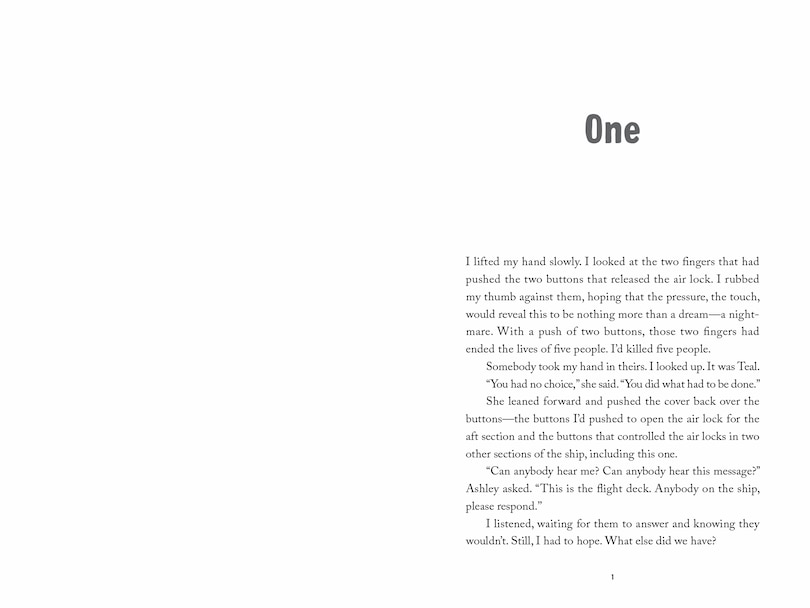 One

I lifted my hand slowly. I looked at the two fingers that had pushed the two buttons that released the air lock. I rubbed my thumb against them, hoping that the pressure, the touch, would reveal this to be nothing more than a dream—a nightmare. With a push of two buttons, those two fingers had ended the lives of five people. I'd killed five people.

Somebody took my hand in theirs. I looked up. It was Teal.

"You had no choice," she said. "You did what had to be done."

She leaned forward and pushed the cover back over the buttons—the buttons I'd pushed to open the air lock for the aft section and the buttons that controlled the air locks in two other sections of the ship, including this one.

"Can anybody hear me? Can anybody hear this message?" Ashley asked. "This is the flight deck. Anybody on the ship, please respond."

I listened, waiting for them to answer and knowing they wouldn't. Still, I had to hope. What else did we have?

1